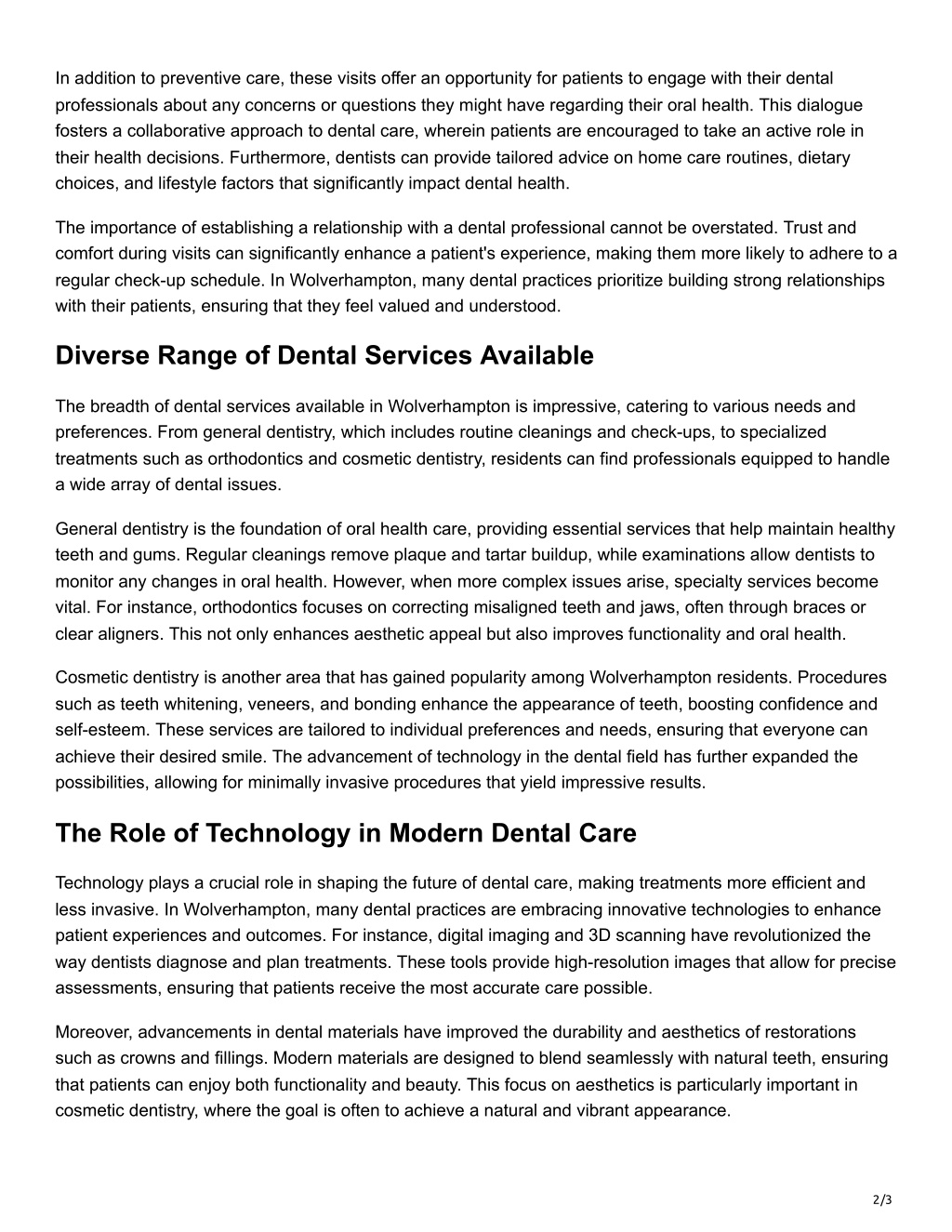 In addition to preventive care, these visits offer an opportunity for patients to engage with their dental professionals about any concerns or questions they might have regarding their oral health. This dialogue fosters a collaborative approach to dental care, wherein patients are encouraged to take an active role in their health decisions. Furthermore, dentists can provide tailored advice on home care routines, dietary choices, and lifestyle factors that significantly impact dental health.

The importance of establishing a relationship with a dental professional cannot be overstated. Trust and comfort during visits can significantly enhance a patient's experience, making them more likely to adhere to a regular check-up schedule. In Wolverhampton, many dental practices prioritize building strong relationships with their patients, ensuring that they feel valued and understood.

Diverse Range of Dental Services Available

The breadth of dental services available in Wolverhampton is impressive, catering to various needs and preferences. From general dentistry, which includes routine cleanings and check-ups, to specialized treatments such as orthodontics and cosmetic dentistry, residents can find professionals equipped to handle a wide array of dental issues.

General dentistry is the foundation of oral health care, providing essential services that help maintain healthy teeth and gums. Regular cleanings remove plaque and tartar buildup, while examinations allow dentists to monitor any changes in oral health. However, when more complex issues arise, specialty services become vital. For instance, orthodontics focuses on correcting misaligned teeth and jaws, often through braces or clear aligners. This not only enhances aesthetic appeal but also improves functionality and oral health.

Cosmetic dentistry is another area that has gained popularity among Wolverhampton residents. Procedures such as teeth whitening, veneers, and bonding enhance the appearance of teeth, boosting confidence and self-esteem. These services are tailored to individual preferences and needs, ensuring that everyone can achieve their desired smile. The advancement of technology in the dental field has further expanded the possibilities, allowing for minimally invasive procedures that yield impressive results.

The Role of Technology in Modern Dental Care

Technology plays a crucial role in shaping the future of dental care, making treatments more efficient and less invasive. In Wolverhampton, many dental practices are embracing innovative technologies to enhance patient experiences and outcomes. For instance, digital imaging and 3D scanning have revolutionized the way dentists diagnose and plan treatments. These tools provide high-resolution images that allow for precise assessments, ensuring that patients receive the most accurate care possible.

Moreover, advancements in dental materials have improved the durability and aesthetics of restorations such as crowns and fillings. Modern materials are designed to blend seamlessly with natural teeth, ensuring that patients can enjoy both functionality and beauty. This focus on aesthetics is particularly important in cosmetic dentistry, where the goal is often to achieve a natural and vibrant appearance.

2/3